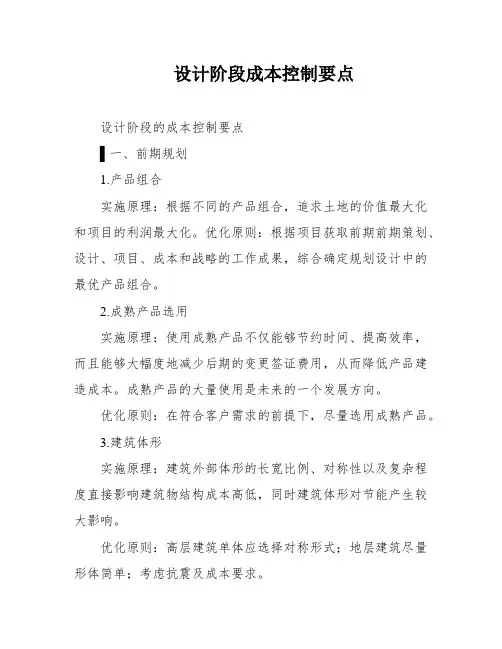 设计阶段成本控制要点

设计阶段的成本控制要点

一、前期规划

1.产品组合

实施原理：根据不同的产品组合，追求土地的价值最大化和项目的利润最大化。优化原则：根据项目获取前期前期策划、设计、项目、成本和战略的工作成果，综合确定规划设计中的最优产品组合。

2.成熟产品选用

实施原理：使用成熟产品不仅能够节约时间、提高效率，而且能够大幅度地减少后期的变更签证费用，从而降低产品建造成本。成熟产品的大量使用是未来的一个发展方向。

优化原则：在符合客户需求的前提下，尽量选用成熟产品。

3.建筑体形

实施原理：建筑外部体形的长宽比例、对称性以及复杂程度直接影响建筑物结构成本高低，同时建筑体形对节能产生较大影响。

优化原则：高层建筑单体应选择对称形式；地层建筑尽量形体简单；考虑抗震及成本要求。